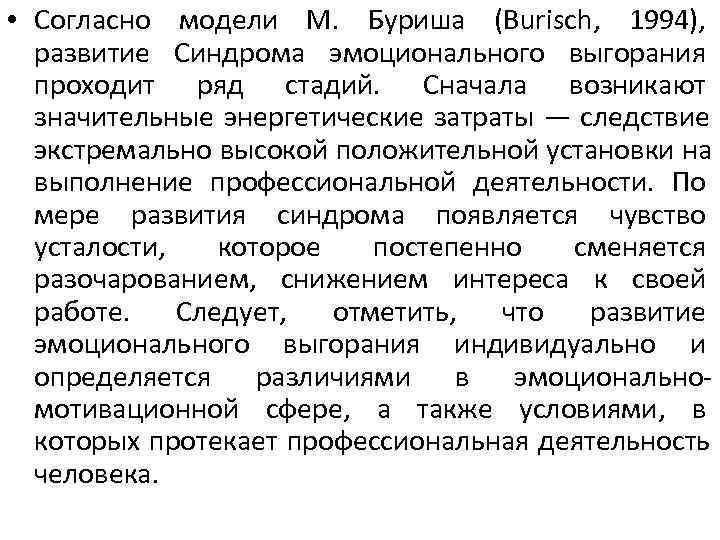 • Согласно модели М. Буриша (Burisch, 1994), развитие Синдрома эмоционального выгорания проходит ряд стадий. Сначала возникают значительные энергетические затраты — следствие экстремально высокой положительной установки на выполнение профессиональной деятельности. По мере развития синдрома появляется чувство усталости, которое постепенно сменяется разочарованием, снижением интереса к своей работе. Следует, отметить, что развитие эмоционального выгорания индивидуально и определяется различиями в эмоционально-мотивационной сфере, а также условиями, в которых протекает профессиональная деятельность человека.